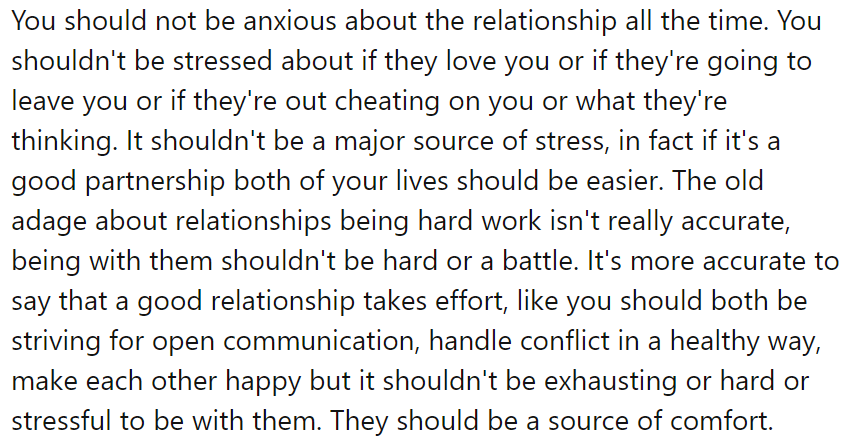 You should not be anxious about the relationship all the time. You shouldn't be stressed about if they love you or if they're going to leave you or if they're out cheating on you or what they're thinking. It shouldn't be a major source of stress, in fact if it's a good partnership both of your lives should be easier. The old adage about relationships being hard work isn't really accurate, being with them shouldn't be hard or a battle. It's more accurate to say that a good relationship takes effort, like you should both be striving for open communication, handle conflict in a healthy way, make each other happy but it shouldn't be exhausting or hard or stressful to be with them. They should be a source of comfort.